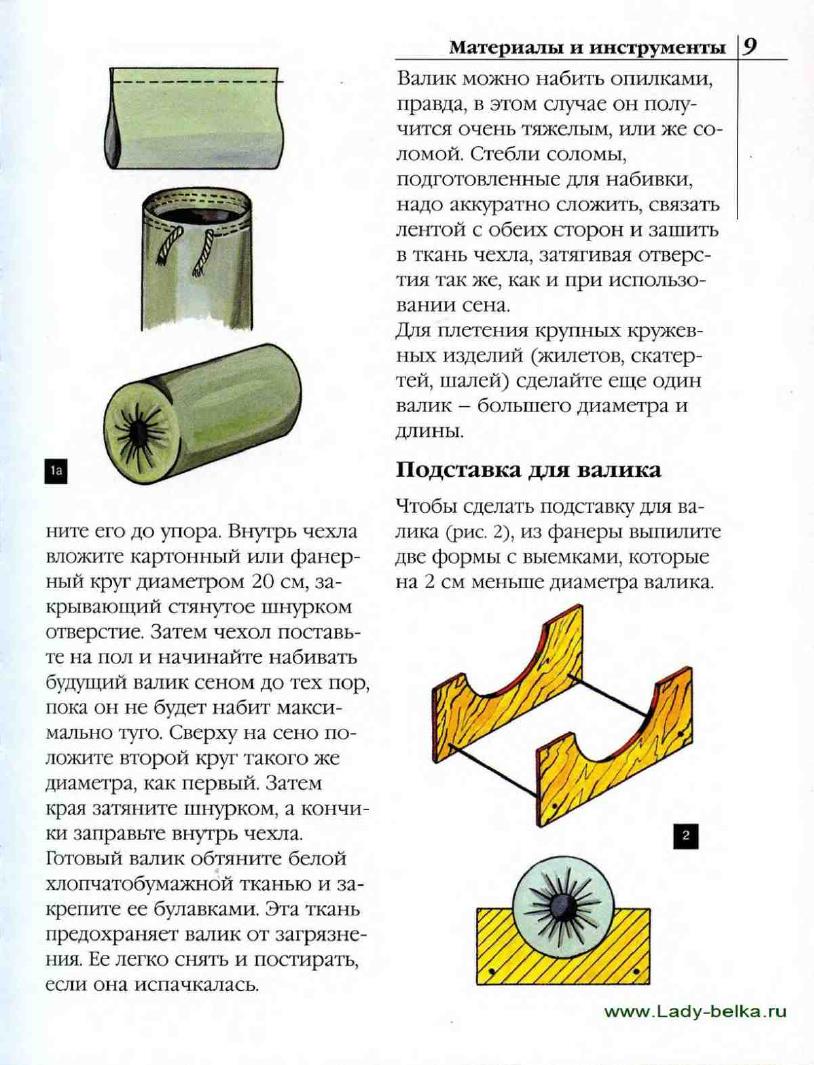 Материалы и инструменты 9

1а

ните его до упора. Внутрь чехла вложите картонный или фанерный круг диаметром 20 см, закрывающий стянутое шнурком отверстие. Затем чехол поставьте на пол и начинайте набивать будущий валик сеном до тех пор, пока он не будет набит максимально туго. Сверху на сено положите второй круг такого же диаметра, как первый. Затем края затяните шнурком, а кончики заправьте внутрь чехла. Готовый валик обтяните белой хлопчатобумажной тканью и закрепите ее булавками. Эта ткань предохраняет валик от загрязнения. Ее легко снять и постирать, если она испачкалась.

Валик можно набить опилками, правда, в этом случае он получится очень тяжелым, или же соломой. Стебли соломы, подготовленные для набивки, надо аккуратно сложить, связать лентой с обеих сторон и зашить в ткань чехла, затягивая отверстия так же, как и при использовании сена.
Для плетения крупных кружевных изделий (жилетов, скатертей, шалей) сделайте еще один валик – большего диаметра и длины.

Подставка для валика

Чтобы сделать подставку для валика (рис. 2), из фанеры выпилите две формы с выемками, которые на 2 см меньше диаметра валика.

2

www.Lady-belka.ru